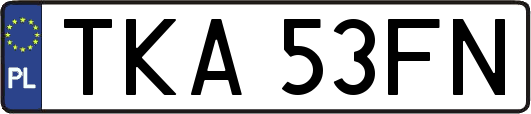 PL
TKA 53FN